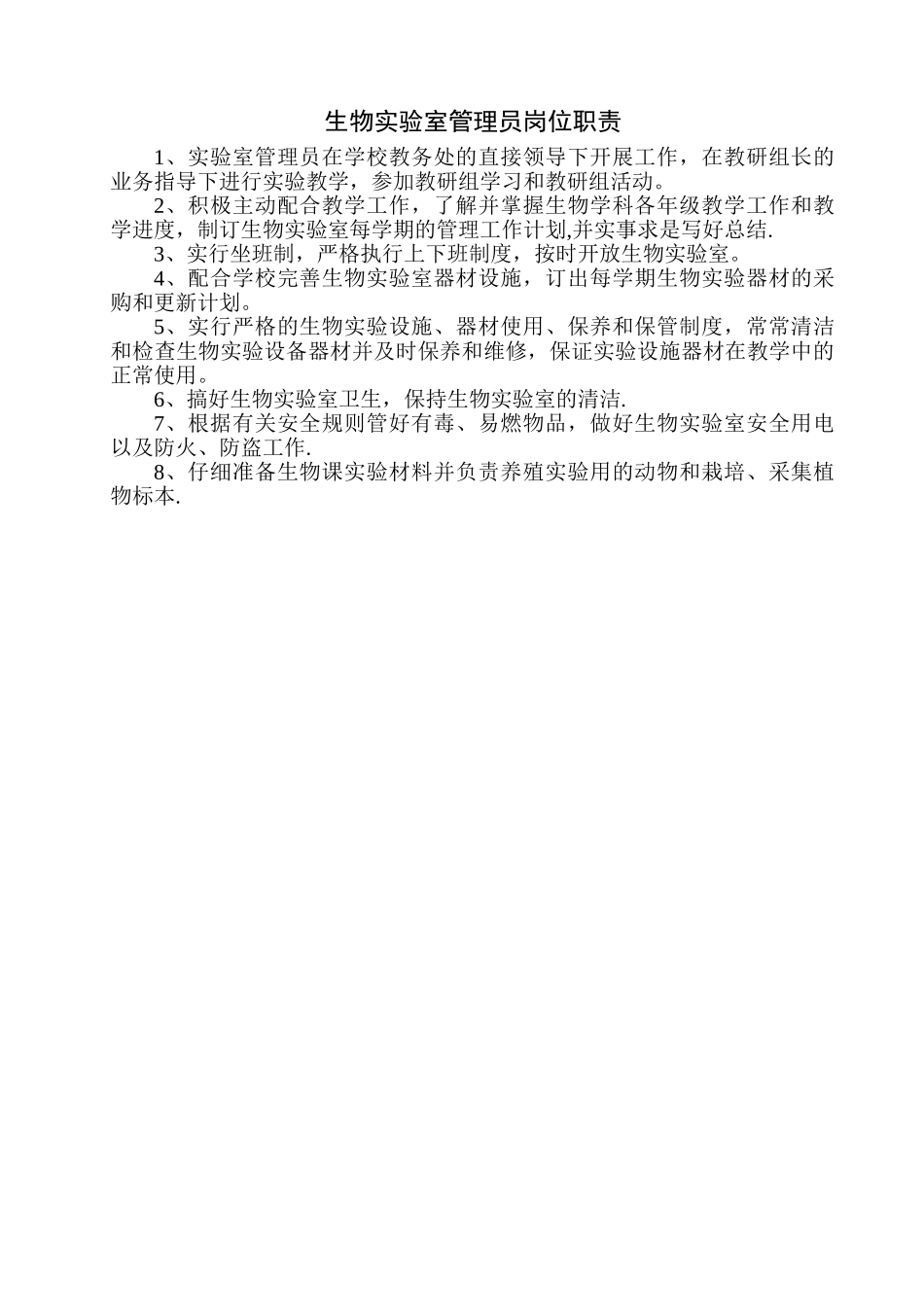 生物实验室管理员岗位职责

1、实验室管理员在学校教务处的直接领导下开展工作，在教研组长的业务指导下进行实验教学，参加教研组学习和教研组活动。

2、积极主动配合教学工作，了解并掌握生物学科各年级教学工作和教学进度，制订生物实验室每学期的管理工作计划,并实事求是写好总结.

3、实行坐班制，严格执行上下班制度，按时开放生物实验室。

4、配合学校完善生物实验室器材设施，订出每学期生物实验器材的采购和更新计划。

5、实行严格的生物实验设施、器材使用、保养和保管制度，常常清洁和检查生物实验设备器材并及时保养和维修，保证实验设施器材在教学中的正常使用。

6、搞好生物实验室卫生，保持生物实验室的清洁.

7、根据有关安全规则管好有毒、易燃物品，做好生物实验室安全用电以及防火、防盗工作.

8、仔细准备生物课实验材料并负责养殖实验用的动物和栽培、采集植物标本.